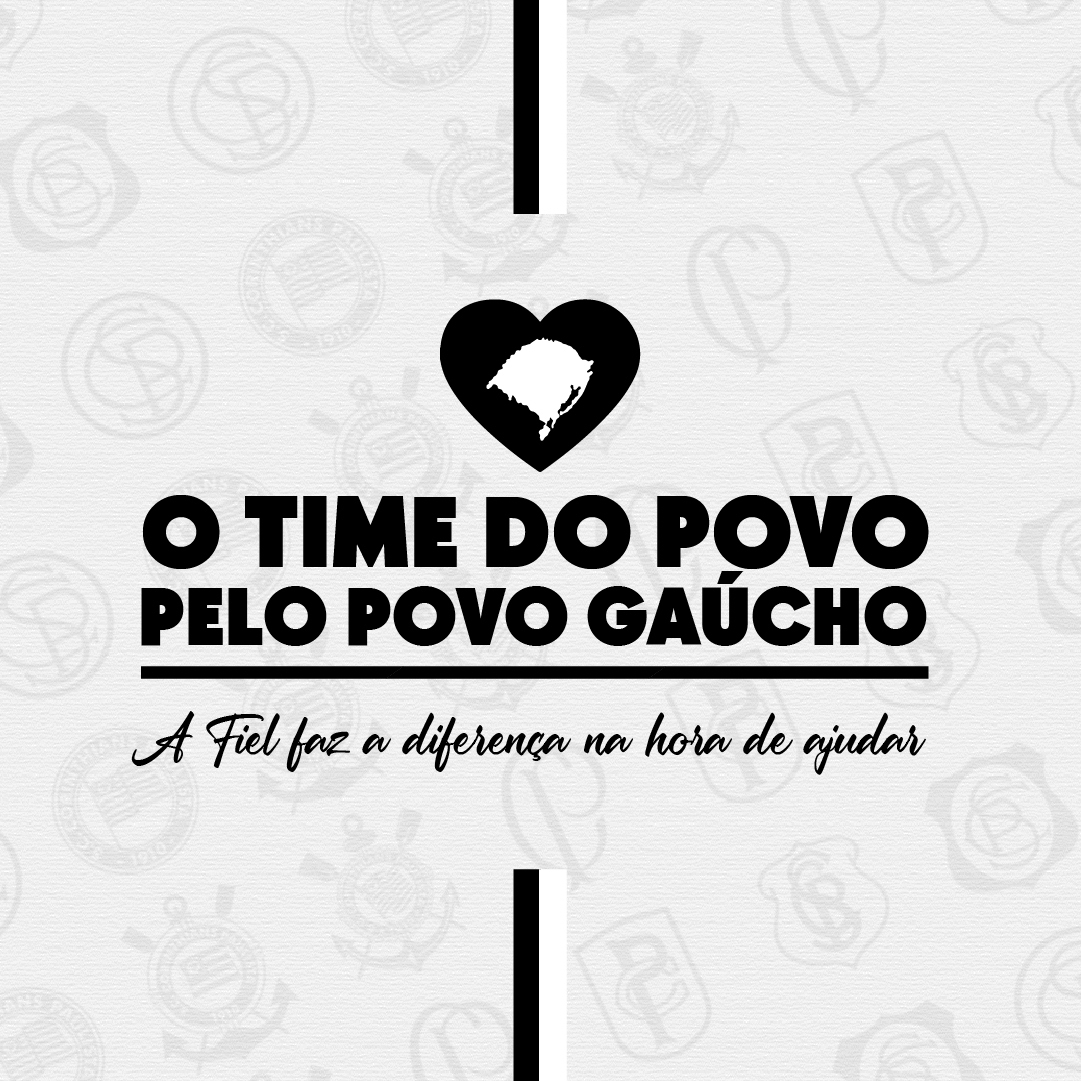 O TIME DO POVO
PELO POVO GAÚCHO

A Fiel faz a diferença na hora de ajudar